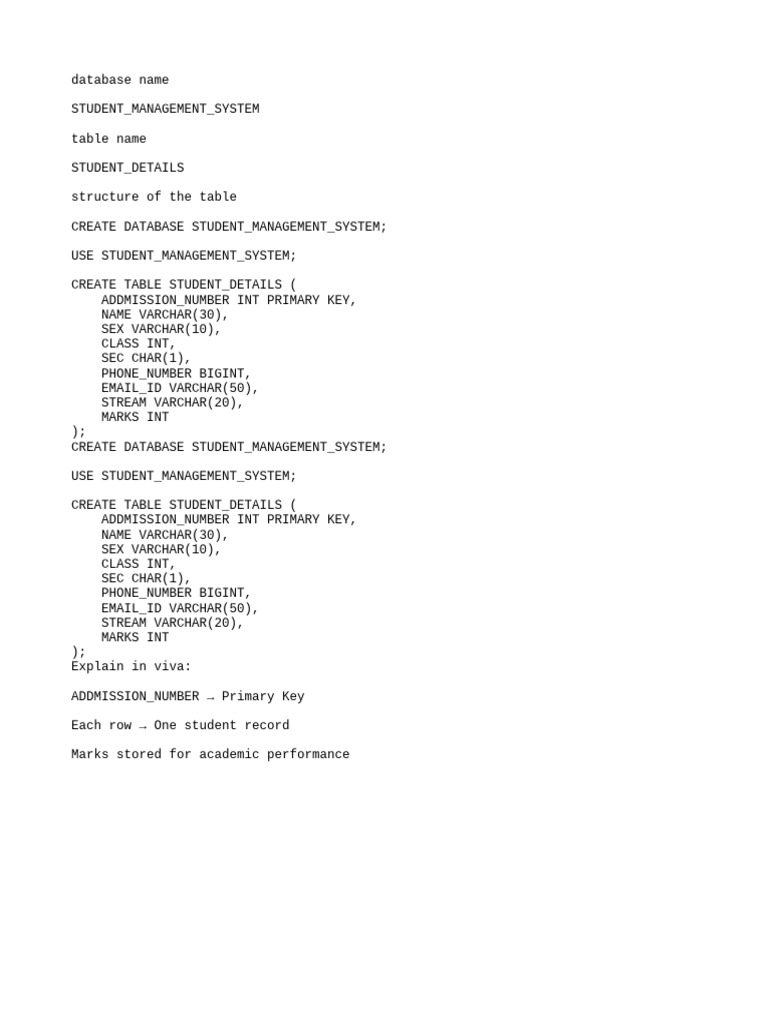 database name

STUDENT_MANAGEMENT_SYSTEM

table name

STUDENT_DETAILS

structure of the table

CREATE DATABASE STUDENT_MANAGEMENT_SYSTEM;

USE STUDENT_MANAGEMENT_SYSTEM;

CREATE TABLE STUDENT_DETAILS (
    ADDMISSION_NUMBER INT PRIMARY KEY,
    NAME VARCHAR(30),
    SEX VARCHAR(10),
    CLASS INT,
    SEC CHAR(1),
    PHONE_NUMBER BIGINT,
    EMAIL_ID VARCHAR(50),
    STREAM VARCHAR(20),
    MARKS INT
);
CREATE DATABASE STUDENT_MANAGEMENT_SYSTEM;

USE STUDENT_MANAGEMENT_SYSTEM;

CREATE TABLE STUDENT_DETAILS (
    ADDMISSION_NUMBER INT PRIMARY KEY,
    NAME VARCHAR(30),
    SEX VARCHAR(10),
    CLASS INT,
    SEC CHAR(1),
    PHONE_NUMBER BIGINT,
    EMAIL_ID VARCHAR(50),
    STREAM VARCHAR(20),
    MARKS INT
);
Explain in viva:

ADDMISSION_NUMBER → Primary Key

Each row → One student record

Marks stored for academic performance